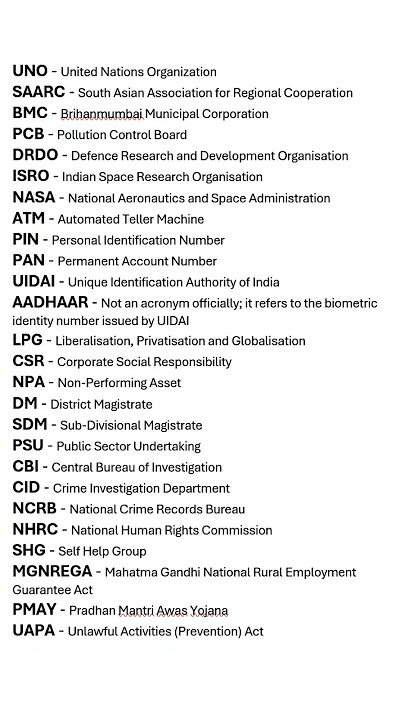 UNO - United Nations Organization

SAARC - South Asian Association for Regional Cooperation

BMC - Brihanmumbai Municipal Corporation

PCB - Pollution Control Board

DRDO - Defence Research and Development Organisation

ISRO - Indian Space Research Organisation

NASA - National Aeronautics and Space Administration

ATM - Automated Teller Machine

PIN - Personal Identification Number

PAN - Permanent Account Number

UIDAI - Unique Identification Authority of India

AADHAAR - Not an acronym officially; it refers to the biometric identity number issued by UIDAI

LPG - Liberalisation, Privatisation and Globalisation

CSR - Corporate Social Responsibility

NPA - Non-Performing Asset

DM - District Magistrate

SDM - Sub-Divisional Magistrate

PSU - Public Sector Undertaking

CBI - Central Bureau of Investigation

CID - Crime Investigation Department

NCRB - National Crime Records Bureau

NHRC - National Human Rights Commission

SHG - Self Help Group

MGNREGA - Mahatma Gandhi National Rural Employment Guarantee Act

PMAY - Pradhan Mantri Awas Yojana

UAPA - Unlawful Activities (Prevention) Act